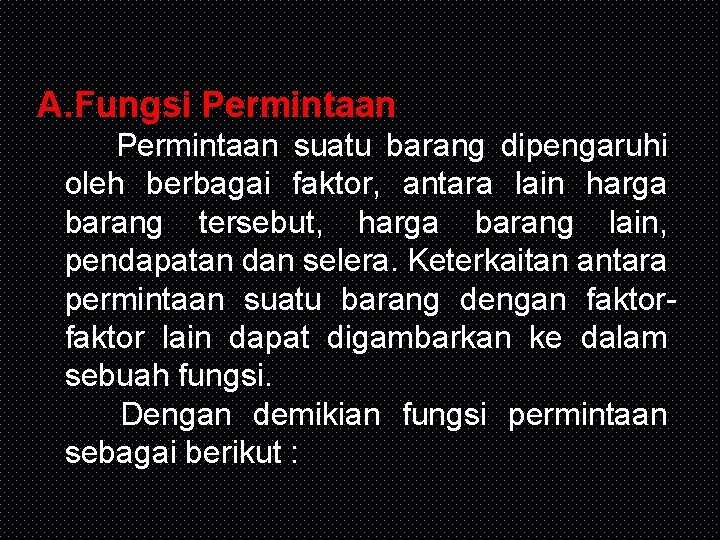 A.Fungsi Permintaan

Permintaan suatu barang dipengaruhi oleh berbagai faktor, antara lain harga barang tersebut, harga barang lain, pendapatan dan selera. Keterkaitan antara permintaan suatu barang dengan faktor-faktor lain dapat digambarkan ke dalam sebuah fungsi.

Dengan demikian fungsi permintaan sebagai berikut :